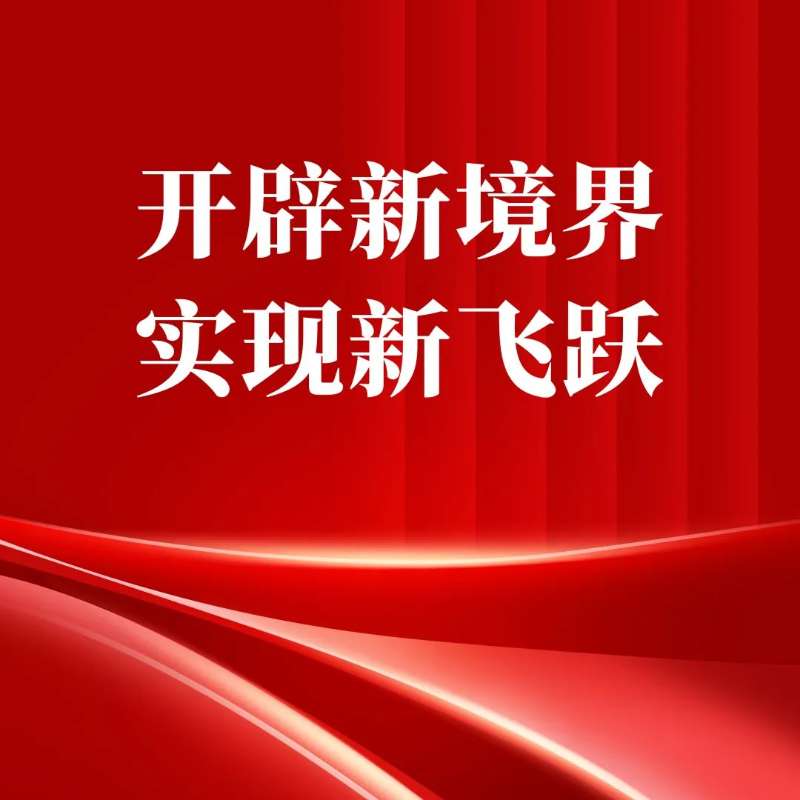 开辟新境界
实现新飞跃